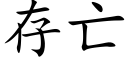 存亡